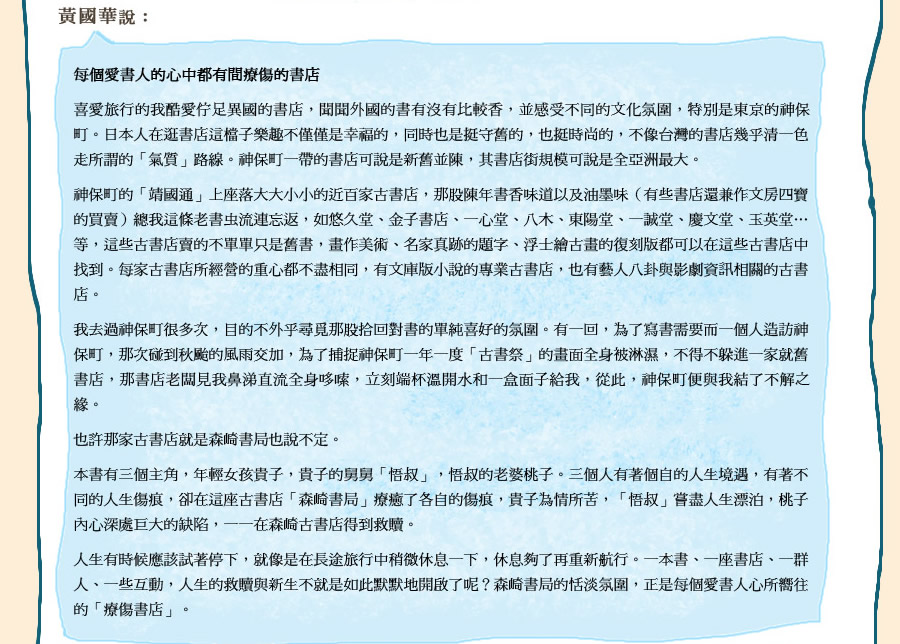 黃國華說：

每個愛書人的心中都有間療傷的書店

喜愛旅行的我酷愛佇足異國的書店，聞聞外國的書有沒有比較香，並感受不同的文化氛圍，特別是東京的神保町。日本人在逛書店這檔子樂趣不僅僅是幸福的，同時也是挺守舊的，也挺時尚的，不像台灣的書店幾乎清一色走所謂的「氣質」路線。神保町一帶的書店可說是新舊並陳，其書店街規模可說是全亞洲最大。

神保町的「靖國通」上座落大大小小的近百家古書店，那股陳年書香味道以及油墨味（有些書店還兼作文房四寶的買賣）總我這條老書虫流連忘返，如悠久堂、金子書店、一心堂、八木、東陽堂、一誠堂、慶文堂、玉英堂…等，這些古書店賣的不單單只是舊書，畫作美術、名家真跡的題字、浮士繪古畫的復刻版都可以在這些古書店中找到。每家古書店所經營的重心都不盡相同，有文庫版小說的專業古書店，也有藝人八卦與影劇資訊相關的古書店。

我去過神保町很多次，目的不外乎尋覓那股拾回對書的單純喜好的氛圍。有一回，為了寫書需要而一個人造訪神保町，那次碰到秋颱的風雨交加，為了捕捉神保町一年一度「古書祭」的畫面全身被淋濕，不得不躲進一家就舊書店，那書店老闆見我鼻涕直流全身哆嗦，立刻端杯溫開水和一盒面子給我，從此，神保町便與我結了不解之緣。

也許那家古書店就是森崎書局也說不定。

本書有三個主角，年輕女孩貴子，貴子的舅舅「悟叔」，悟叔的老婆桃子。三個人有著個自的人生境遇，有著不同的人生傷痕，卻在這座古書店「森崎書局」療癒了各自的傷痕，貴子為情所苦，「悟叔」嘗盡人生漂泊，桃子內心深處巨大的缺陷，一一在森崎古書店得到救贖。

人生有時候應該試著停下，就像是在長途旅行中稍微休息一下，休息夠了再重新航行。一本書、一座書店、一群人、一些互動，人生的救贖與新生不就是如此默默地開啟了呢？森崎書局的恬淡氛圍，正是每個愛書人心所嚮往的「療傷書店」。